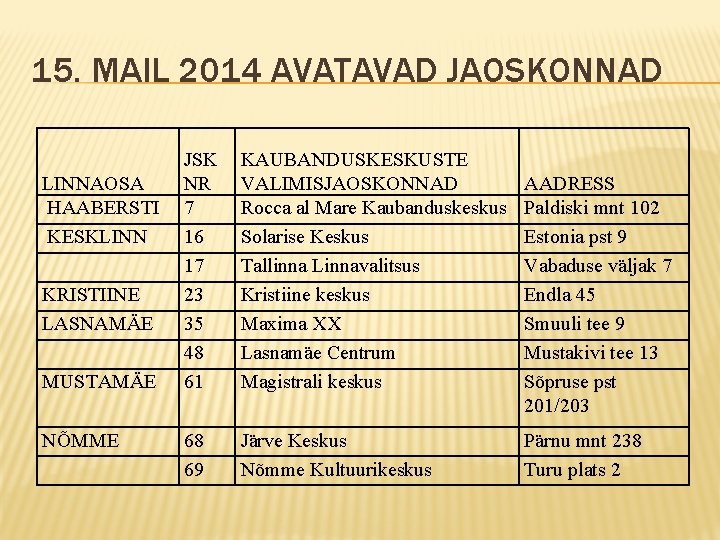 15. MAIL 2014 AVATAVAD JAOSKONNAD

| LINNAOSA | JSK NR | KAUBANDUSKESKUSTE VALIMISJAOSKONNAD | AADRESS |
|---|---|---|---|
| HAABERSTI | 7 | Rocca al Mare Kaubanduskeskus | Paldiski mnt 102 |
| KESKLINN | 16 | Solarise Keskus | Estonia pst 9 |
| | 17 | Tallinna Linnavalitsus | Vabaduse väljak 7 |
| KRISTIINE | 23 | Kristiine keskus | Endla 45 |
| LASNAMÄE | 35 | Maxima XX | Smuuli tee 9 |
| | 48 | Lasnamäe Centrum | Mustakivi tee 13 |
| MUSTAMÄE | 61 | Magistrali keskus | Sõpruse pst 201/203 |
| NÕMME | 68 | Järve Keskus | Pärnu mnt 238 |
| | 69 | Nõmme Kultuurikeskus | Turu plats 2 |